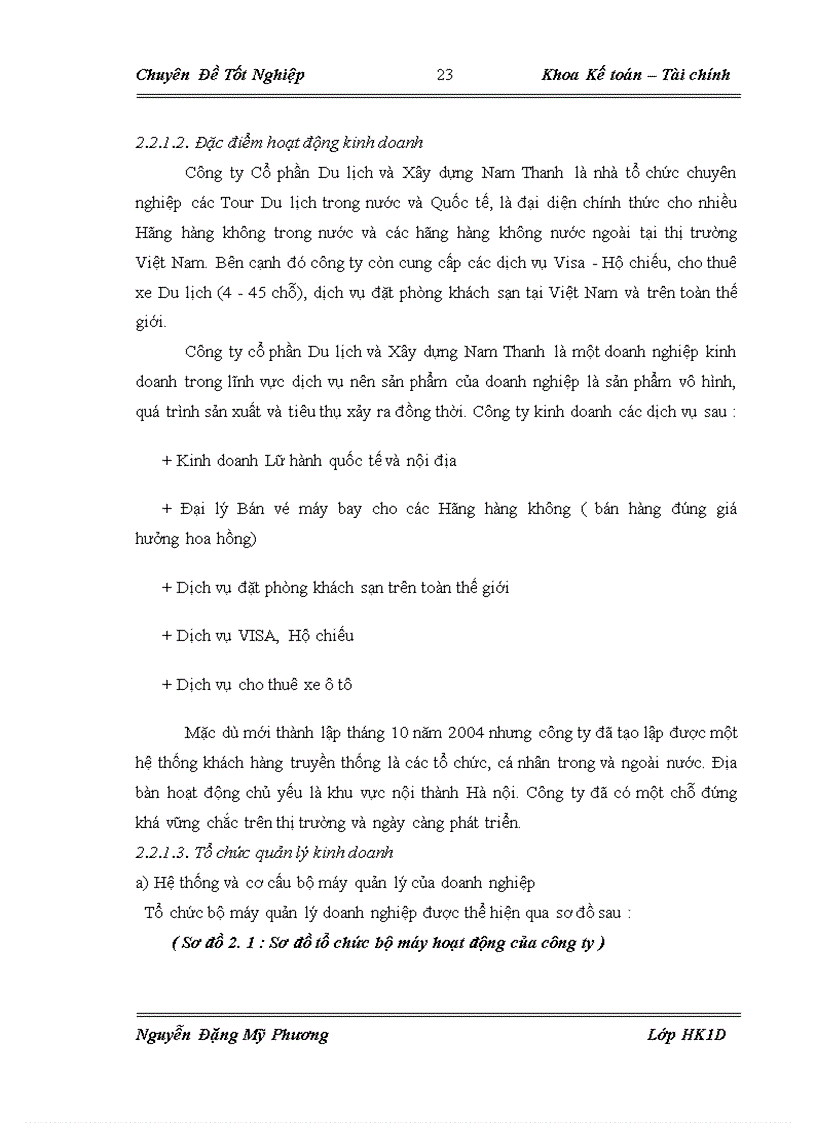 Chuyên Đề Tốt Nghiệp 23 Khoa Kế toán – Tài chính

2.2.1.2. Đặc điểm hoạt động kinh doanh

Công ty Cổ phần Du lịch và Xây dựng Nam Thanh là nhà tổ chức chuyên nghiệp các Tour Du lịch trong nước và Quốc tế, là đại diện chính thức cho nhiều Hãng hàng không trong nước và các hãng hàng không nước ngoài tại thị trường Việt Nam. Bên cạnh đó công ty còn cung cấp các dịch vụ Visa - Hộ chiếu, cho thuê xe Du lịch (4 - 45 chỗ), dịch vụ đặt phòng khách sạn tại Việt Nam và trên toàn thế giới.

Công ty cổ phần Du lịch và Xây dựng Nam Thanh là một doanh nghiệp kinh doanh trong lĩnh vực dịch vụ nên sản phẩm của doanh nghiệp là sản phẩm vô hình, quá trình sản xuất và tiêu thụ xảy ra đồng thời. Công ty kinh doanh các dịch vụ sau :

+ Kinh doanh Lữ hành quốc tế và nội địa

+ Đại lý Bán vé máy bay cho các Hãng hàng không ( bán hàng đúng giá hưởng hoa hồng)

+ Dịch vụ đặt phòng khách sạn trên toàn thế giới

+ Dịch vụ VISA, Hộ chiếu

+ Dịch vụ cho thuê xe ô tô

Mặc dù mới thành lập tháng 10 năm 2004 nhưng công ty đã tạo lập được một hệ thống khách hàng truyền thống là các tổ chức, cá nhân trong và ngoài nước. Địa bàn hoạt động chủ yếu là khu vực nội thành Hà nội. Công ty đã có một chỗ đứng khá vững chắc trên thị trường và ngày càng phát triển.

2.2.1.3. Tổ chức quản lý kinh doanh

a) Hệ thống và cơ cấu bộ máy quản lý của doanh nghiệp

Tổ chức bộ máy quản lý doanh nghiệp được thể hiện qua sơ đồ sau :

( Sơ đồ 2. 1 : Sơ đồ tổ chức bộ máy hoạt động của công ty )

Nguyễn Đặng Mỹ Phương Lớp HK1D